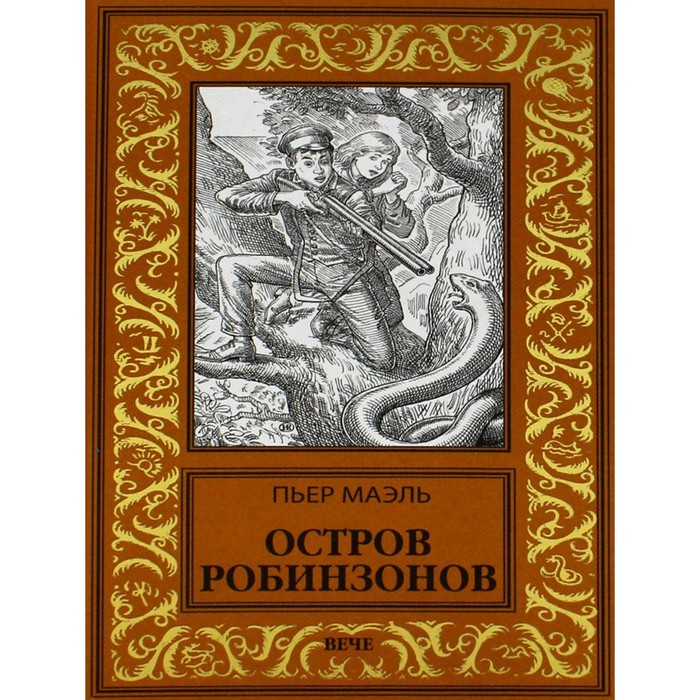 ПЬЕР МАЭЛЬ

ОСТРОВ РОБИНЗОНОВ

ВЕЧЕ